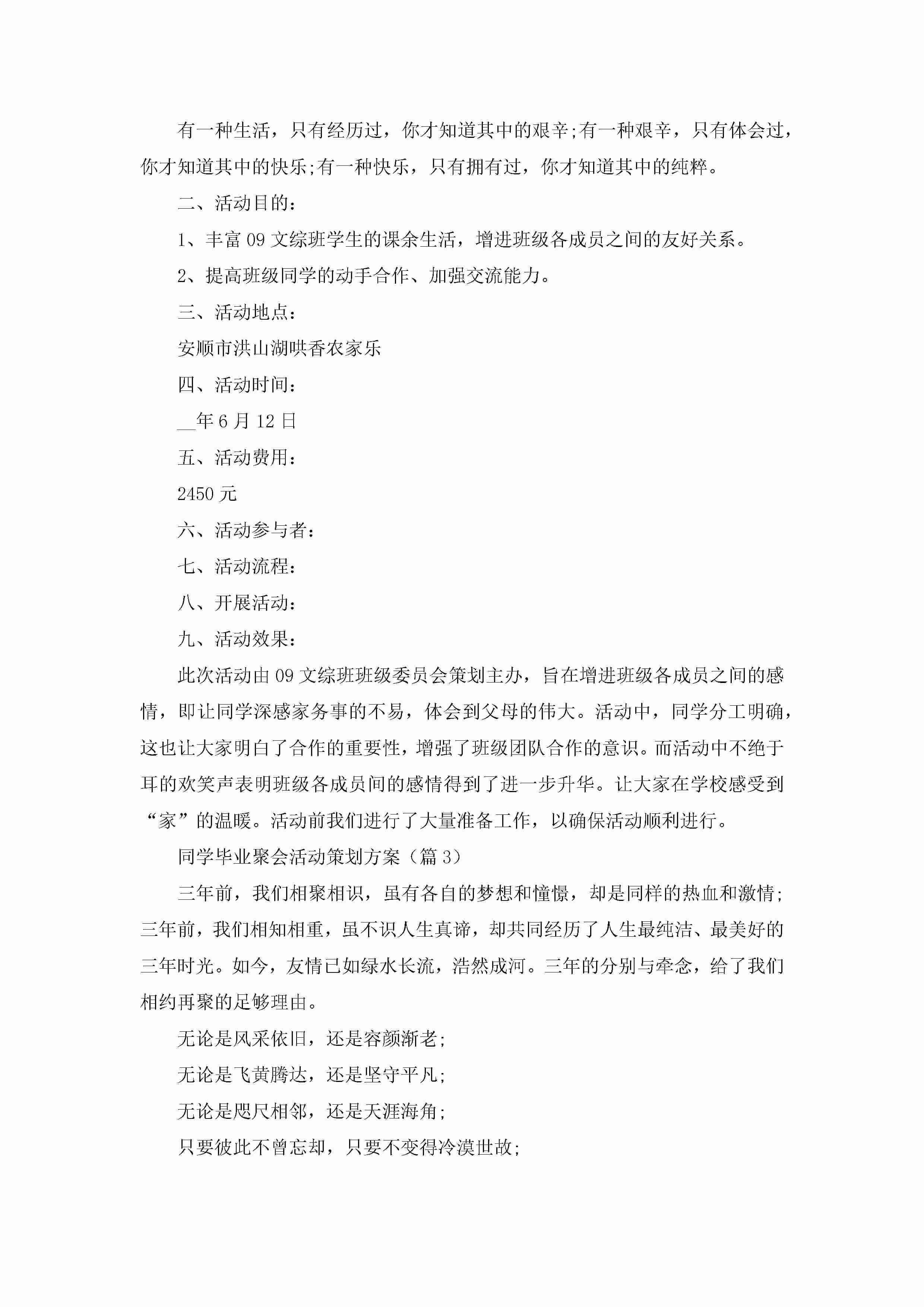 有一种生活，只有经历过，你才知道其中的艰辛;有一种艰辛，只有体会过，你才知道其中的快乐;有一种快乐，只有拥有过，你才知道其中的纯粹。

二、活动目的：

1、丰富 09 文综班学生的课余生活，增进班级各成员之间的友好关系。

2、提高班级同学的动手合作、加强交流能力。

三、活动地点：

安顺市洪山湖哄香农家乐

四、活动时间：

__年 6 月 12 日

五、活动费用：

2450 元

六、活动参与者：

七、活动流程：

八、开展活动：

九、活动效果：

此次活动由 09 文综班班级委员会策划主办，旨在增进班级各成员之间的感情，即让同学深感家务事的不易，体会到父母的伟大。活动中，同学分工明确，这也让大家明白了合作的重要性，增强了班级团队合作的意识。而活动中不绝于耳的欢笑声表明班级各成员间的感情得到了进一步升华。让大家在学校感受到“家”的温暖。活动前我们进行了大量准备工作，以确保活动顺利进行。

同学毕业聚会活动策划方案（篇 3）

三年前，我们相聚相识，虽有各自的梦想和憧憬，却是同样的热血和激情;三年前，我们相知相重，虽不识人生真谛，却共同经历了人生最纯洁、最美好的三年时光。如今，友情已如绿水长流，浩然成河。三年的分别与牵念，给了我们相约再聚的足够理由。

无论是风采依旧，还是容颜渐老;

无论是飞黄腾达，还是坚守平凡;

无论是咫尺相邻，还是天涯海角;

只要彼此不曾忘却，只要不变得冷漠世故;